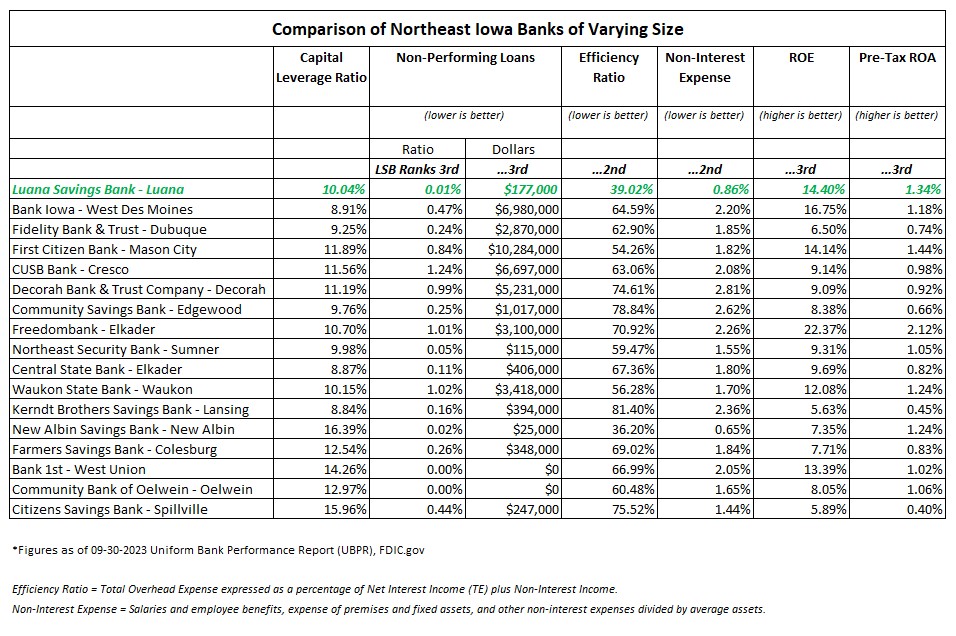 Comparison of Northeast Iowa Banks of Varying Size

| | Capital Leverage Ratio | Non-Performing Loans | | Efficiency Ratio | Non-Interest Expense | ROE | Pre-Tax ROA |
|---|---|---|---|---|---|---|---|
| | | (lower is better) | | (lower is better) | (lower is better) | (higher is better) | (higher is better) |
| | | Ratio | Dollars | | | | |
| | | LSB Ranks 3rd | ...3rd | ...2nd | ...2nd | ...3rd | ...3rd |
| Luana Savings Bank - Luana | 10.04% | 0.01% | $177,000 | 39.02% | 0.86% | 14.40% | 1.34% |
| Bank Iowa - West Des Moines | 8.91% | 0.47% | $6,980,000 | 64.59% | 2.20% | 16.75% | 1.18% |
| Fidelity Bank & Trust - Dubuque | 9.25% | 0.24% | $2,870,000 | 62.90% | 1.85% | 6.50% | 0.74% |
| First Citizen Bank - Mason City | 11.89% | 0.84% | $10,284,000 | 54.26% | 1.82% | 14.14% | 1.44% |
| CUSB Bank - Cresco | 11.56% | 1.24% | $6,697,000 | 63.06% | 2.08% | 9.14% | 0.98% |
| Decorah Bank & Trust Company - Decorah | 11.19% | 0.99% | $5,231,000 | 74.61% | 2.81% | 9.09% | 0.92% |
| Community Savings Bank - Edgewood | 9.76% | 0.25% | $1,017,000 | 78.84% | 2.62% | 8.38% | 0.66% |
| Freedombank - Elkader | 10.70% | 1.01% | $3,100,000 | 70.92% | 2.26% | 22.37% | 2.12% |
| Northeast Security Bank - Sumner | 9.98% | 0.05% | $115,000 | 59.47% | 1.55% | 9.31% | 1.05% |
| Central State Bank - Elkader | 8.87% | 0.11% | $406,000 | 67.36% | 1.80% | 9.69% | 0.82% |
| Waukon State Bank - Waukon | 10.15% | 1.02% | $3,418,000 | 56.28% | 1.70% | 12.08% | 1.24% |
| Kerndt Brothers Savings Bank - Lansing | 8.84% | 0.16% | $394,000 | 81.40% | 2.36% | 5.63% | 0.45% |
| New Albin Savings Bank - New Albin | 16.39% | 0.02% | $25,000 | 36.20% | 0.65% | 7.35% | 1.24% |
| Farmers Savings Bank - Colesburg | 12.54% | 0.26% | $348,000 | 69.02% | 1.84% | 7.71% | 0.83% |
| Bank 1st - West Union | 14.26% | 0.00% | $0 | 66.99% | 2.05% | 13.39% | 1.02% |
| Community Bank of Oelwein - Oelwein | 12.97% | 0.00% | $0 | 60.48% | 1.65% | 8.05% | 1.06% |
| Citizens Savings Bank - Spillville | 15.96% | 0.44% | $247,000 | 75.52% | 1.44% | 5.89% | 0.40% |

*Figures as of 09-30-2023 Uniform Bank Performance Report (UBPR), FDIC.gov

Efficiency Ratio = Total Overhead Expense expressed as a percentage of Net Interest Income (TE) plus Non-Interest Income.

Non-Interest Expense = Salaries and employee benefits, expense of premises and fixed assets, and other non-interest expenses divided by average assets.